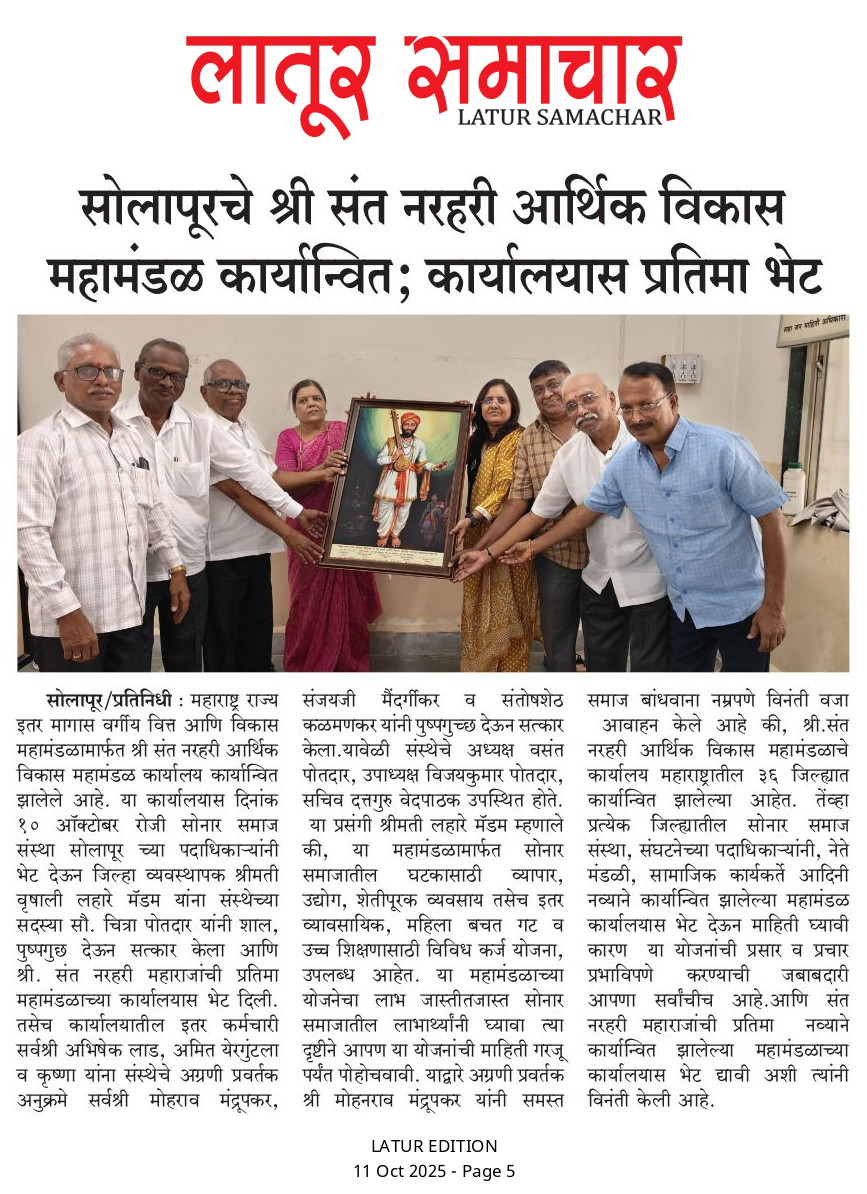 लातूर समाचार
LATUR SAMACHAR

सोलापूरचे श्री संत नरहरी आर्थिक विकास महामंडळ कार्यान्वित; कार्यालयास प्रतिमा भेट

सोलापूर/प्रतिनिधी : महाराष्ट्र राज्य इतर मागास वर्गीय वित्त आणि विकास महामंडळामार्फत श्री संत नरहरी आर्थिक विकास महामंडळ कार्यालय कार्यान्वित झालेले आहे. या कार्यालयास दिनांक १० ऑक्टोबर रोजी सोनार समाज संस्था सोलापूर च्या पदाधिकाऱ्यांनी भेट देऊन जिल्हा व्यवस्थापक श्रीमती वृषाली लहारे मॅडम यांना संस्थेच्या सदस्या सौ. चित्रा पोतदार यांनी शाल, पुष्पगुछ देऊन सत्कार केला आणि श्री. संत नरहरी महाराजांची प्रतिमा महामंडळाच्या कार्यालयास भेट दिली. तसेच कार्यालयातील इतर कर्मचारी सर्वश्री अभिषेक लाड, अमित येरगुंटला व कृष्णा यांना संस्थेचे अग्रणी प्रवर्तक अनुक्रमे सर्वश्री मोहराव मंद्रूपकर, संजयजी मैंदर्गीकर व संतोषशेठ कळमणकर यांनी पुष्पगुच्छ देऊन सत्कार केला.यावेळी संस्थेचे अध्यक्ष वसंत पोतदार, उपाध्यक्ष विजयकुमार पोतदार, सचिव दत्तगुरु वेदपाठक उपस्थित होते.

या प्रसंगी श्रीमती लहारे मॅडम म्हणाले की, या महामंडळामार्फत सोनार समाजातील घटकासाठी व्यापार, उद्योग, शेतीपूरक व्यवसाय तसेच इतर व्यावसायिक, महिला बचत गट व उच्च शिक्षणासाठी विविध कर्ज योजना, उपलब्ध आहेत. या महामंडळाच्या योजनेचा लाभ जास्तीतजास्त सोनार समाजातील लाभार्थ्यांनी घ्यावा त्या दृष्टीने आपण या योजनांची माहिती गरजू पर्यंत पोहोचवावी. याद्वारे अग्रणी प्रवर्तक श्री मोहनराव मंद्रूपकर यांनी समस्त समाज बांधवाना नम्रपणे विनंती वजा

आवाहन केले आहे की, श्री.संत नरहरी आर्थिक विकास महामंडळाचे कार्यालय महाराष्ट्रातील ३६ जिल्ह्यात कार्यान्वित झालेल्या आहेत. तेंव्हा प्रत्येक जिल्ह्यातील सोनार समाज संस्था, संघटनेच्या पदाधिकाऱ्यांनी, नेते मंडळी, सामाजिक कार्यकर्ते आदिनी नव्याने कार्यान्वित झालेल्या महामंडळ कार्यालयास भेट देऊन माहिती घ्यावी कारण या योजनांची प्रसार व प्रचार प्रभाविपणे करण्याची जबाबदारी आपणा सर्वांचीच आहे.आणि संत नरहरी महाराजांची प्रतिमा नव्याने कार्यान्वित झालेल्या महामंडळाच्या कार्यालयास भेट द्यावी अशी त्यांनी विनंती केली आहे.

LATUR EDITION
11 Oct 2025 - Page 5